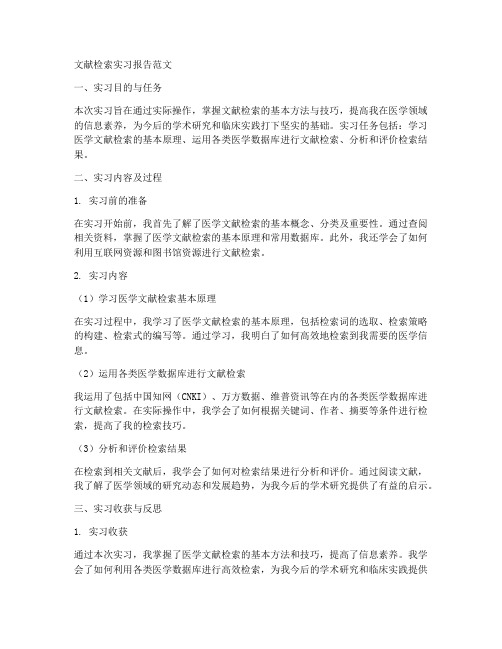 文献检索实习报告范文

一、实习目的与任务

本次实习旨在通过实际操作，掌握文献检索的基本方法与技巧，提高我在医学领域的信息素养，为今后的学术研究和临床实践打下坚实的基础。实习任务包括：学习医学文献检索的基本原理、运用各类医学数据库进行文献检索、分析和评价检索结果。

二、实习内容及过程

1. 实习前的准备

在实习开始前，我首先了解了医学文献检索的基本概念、分类及重要性。通过查阅相关资料，掌握了医学文献检索的基本原理和常用数据库。此外，我还学会了如何利用互联网资源和图书馆资源进行文献检索。

2. 实习内容

（1）学习医学文献检索基本原理

在实习过程中，我学习了医学文献检索的基本原理，包括检索词的选取、检索策略的构建、检索式的编写等。通过学习，我明白了如何高效地检索到我需要的医学信息。

（2）运用各类医学数据库进行文献检索

我运用了包括中国知网（CNKI）、万方数据、维普资讯等在内的各类医学数据库进行文献检索。在实际操作中，我学会了如何根据关键词、作者、摘要等条件进行检索，提高了我的检索技巧。

（3）分析和评价检索结果

在检索到相关文献后，我学会了如何对检索结果进行分析和评价。通过阅读文献，我了解了医学领域的研究动态和发展趋势，为我今后的学术研究提供了有益的启示。

三、实习收获与反思

1. 实习收获

通过本次实习，我掌握了医学文献检索的基本方法和技巧，提高了信息素养。我学会了如何利用各类医学数据库进行高效检索，为我今后的学术研究和临床实践提供